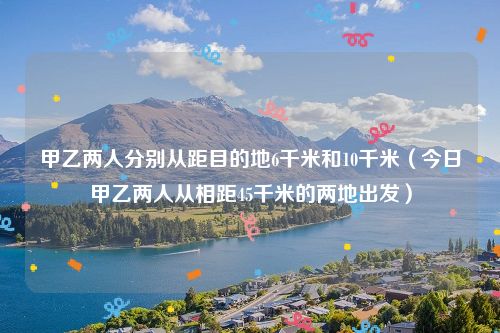 甲乙两人分别从距目的地6千米和10千米（今日甲乙两人从相距45千米的两地出发）